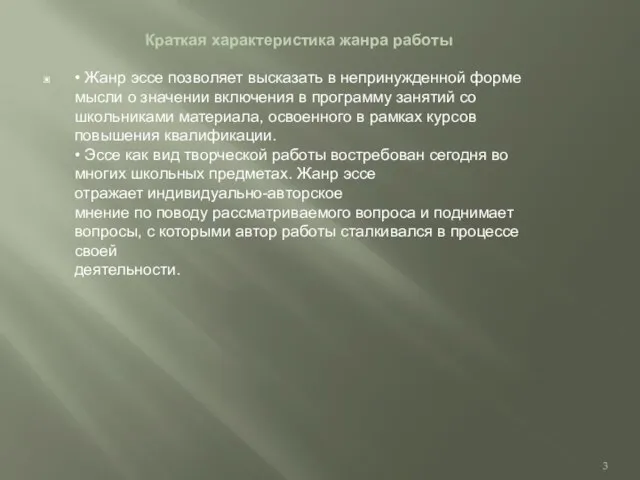 Краткая характеристика жанра работы

• Жанр эссе позволяет высказать в непринужденной форме мысли о значении включения в программу занятий со школьниками материала, освоенного в рамках курсов повышения квалификации.
• Эссе как вид творческой работы востребован сегодня во многих школьных предметах. Жанр эссе отражает индивидуально-авторское мнение по поводу рассматриваемого вопроса и поднимает вопросы, с которыми автор работы сталкивался в процессе своей деятельности.

3